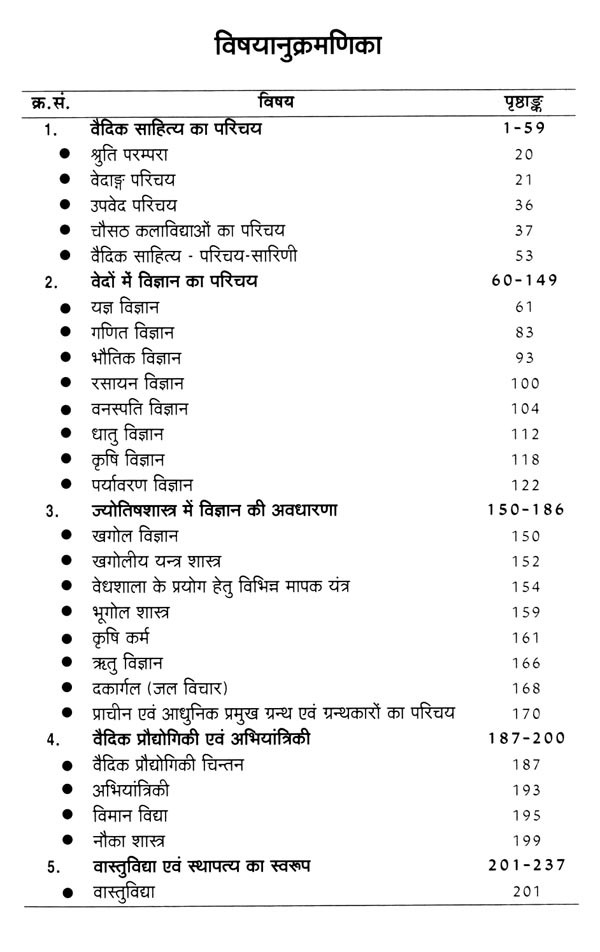 विषयानुक्रमणिका

| क्र.सं. | विषय | पृष्ठाङ्क |
|---|---|---|
| 1. | वैदिक साहित्य का परिचय | 1-59 |
| ● | श्रुति परम्परा | 20 |
| ● | वेदाङ्ग परिचय | 21 |
| ● | उपवेद परिचय | 36 |
| ● | चौसठ कलाविद्याओं का परिचय | 37 |
| ● | वैदिक साहित्य - परिचय-सारिणी | 53 |
| 2. | वेदों में विज्ञान का परिचय | 60-149 |
| ● | यज्ञ विज्ञान | 61 |
| ● | गणित विज्ञान | 83 |
| ● | भौतिक विज्ञान | 93 |
| ● | रसायन विज्ञान | 100 |
| ● | वनस्पति विज्ञान | 104 |
| ● | धातु विज्ञान | 112 |
| ● | कृषि विज्ञान | 118 |
| ● | पर्यावरण विज्ञान | 122 |
| 3. | ज्योतिषशास्त्र में विज्ञान की अवधारणा | 150-186 |
| ● | खगोल विज्ञान | 150 |
| ● | खगोलीय यन्त्र शास्त्र | 152 |
| ● | वेधशाला के प्रयोग हेतु विभिन्न मापक यंत्र | 154 |
| ● | भूगोल शास्त्र | 159 |
| ● | कृषि कर्म | 161 |
| ● | ऋतु विज्ञान | 166 |
| ● | दकार्गल (जल विचार) | 168 |
| ● | प्राचीन एवं आधुनिक प्रमुख ग्रन्थ एवं ग्रन्थकारों का परिचय | 170 |
| 4. | वैदिक प्रौद्योगिकी एवं अभियांत्रिकी | 187-200 |
| ● | वैदिक प्रौद्योगिकी चिन्तन | 187 |
| ● | अभियांत्रिकी | 193 |
| ● | विमान विद्या | 195 |
| ● | नौका शास्त्र | 199 |
| 5. | वास्तुविद्या एवं स्थापत्य का स्वरूप | 201-237 |
| ● | वास्तुविद्या | 201 |